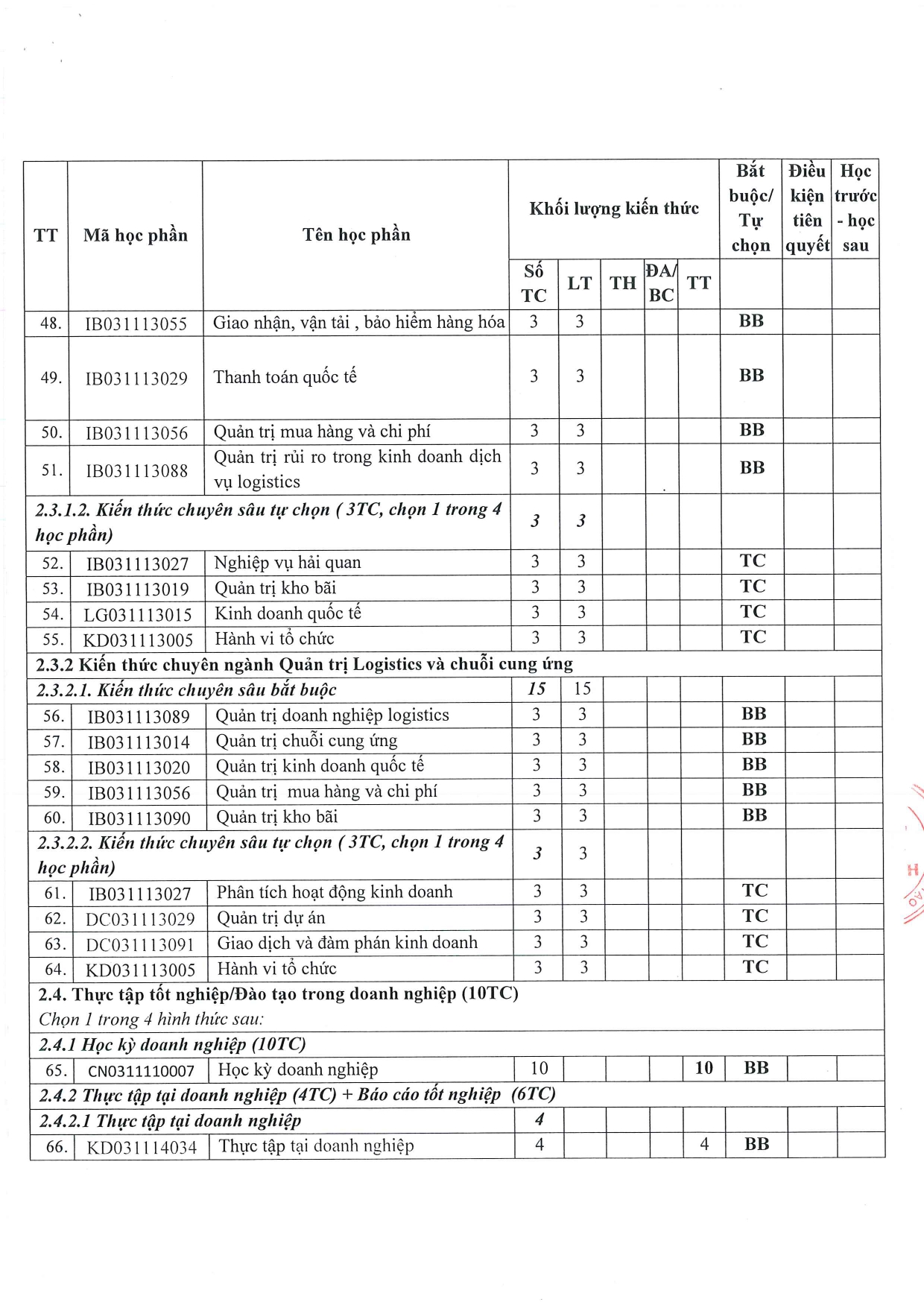 | TT | Mã học phần | Tên học phần | Khối lượng kiến thức | | | | | Bắt buộc/ Tự chọn | Điều kiện tiên quyết | Học trước - học sau |
|---|---|---|---|---|---|---|---|---|---|---|
| | | | Số TC | LT | TH | ĐA/ BC | TT | | | |
| 48. | IB031113055 | Giao nhận, vận tải , bảo hiểm hàng hóa | 3 | 3 | | | | BB | | |
| 49. | IB031113029 | Thanh toán quốc tế | 3 | 3 | | | | BB | | |
| 50. | IB031113056 | Quản trị mua hàng và chi phí | 3 | 3 | | | | BB | | |
| 51. | IB031113088 | Quản trị rủi ro trong kinh doanh dịch vụ logistics | 3 | 3 | | | | BB | | |
| 2.3.1.2. Kiến thức chuyên sâu tự chọn ( 3TC, chọn 1 trong 4 học phần) | | | 3 | 3 | | | | | | |
| 52. | IB031113027 | Nghiệp vụ hải quan | 3 | 3 | | | | TC | | |
| 53. | IB031113019 | Quản trị kho bãi | 3 | 3 | | | | TC | | |
| 54. | LG031113015 | Kinh doanh quốc tế | 3 | 3 | | | | TC | | |
| 55. | KD031113005 | Hành vi tổ chức | 3 | 3 | | | | TC | | |
| 2.3.2 Kiến thức chuyên ngành Quản trị Logistics và chuỗi cung ứng | | | | | | | | | | |
| 2.3.2.1. Kiến thức chuyên sâu bắt buộc | | | 15 | 15 | | | | | | |
| 56. | IB031113089 | Quản trị doanh nghiệp logistics | 3 | 3 | | | | BB | | |
| 57. | IB031113014 | Quản trị chuỗi cung ứng | 3 | 3 | | | | BB | | |
| 58. | IB031113020 | Quản trị kinh doanh quốc tế | 3 | 3 | | | | BB | | |
| 59. | IB031113056 | Quản trị mua hàng và chi phí | 3 | 3 | | | | BB | | |
| 60. | IB031113090 | Quản trị kho bãi | 3 | 3 | | | | BB | | |
| 2.3.2.2. Kiến thức chuyên sâu tự chọn ( 3TC, chọn 1 trong 4 học phần) | | | 3 | 3 | | | | | | |
| 61. | IB031113027 | Phân tích hoạt động kinh doanh | 3 | 3 | | | | TC | | |
| 62. | DC031113029 | Quản trị dự án | 3 | 3 | | | | TC | | |
| 63. | DC031113091 | Giao dịch và đàm phán kinh doanh | 3 | 3 | | | | TC | | |
| 64. | KD031113005 | Hành vi tổ chức | 3 | 3 | | | | TC | | |
| 2.4. Thực tập tốt nghiệp/Đào tạo trong doanh nghiệp (10TC) Chọn 1 trong 4 hình thức sau: | | | | | | | | | | |
| 2.4.1 Học kỳ doanh nghiệp (10TC) | | | | | | | | | | |
| 65. | CN0311110007 | Học kỳ doanh nghiệp | 10 | | | | 10 | BB | | |
| 2.4.2 Thực tập tại doanh nghiệp (4TC) + Báo cáo tốt nghiệp (6TC) | | | | | | | | | | |
| 2.4.2.1 Thực tập tại doanh nghiệp | | | 4 | | | | | | | |
| 66. | KD031114034 | Thực tập tại doanh nghiệp | 4 | | | | 4 | BB | | |